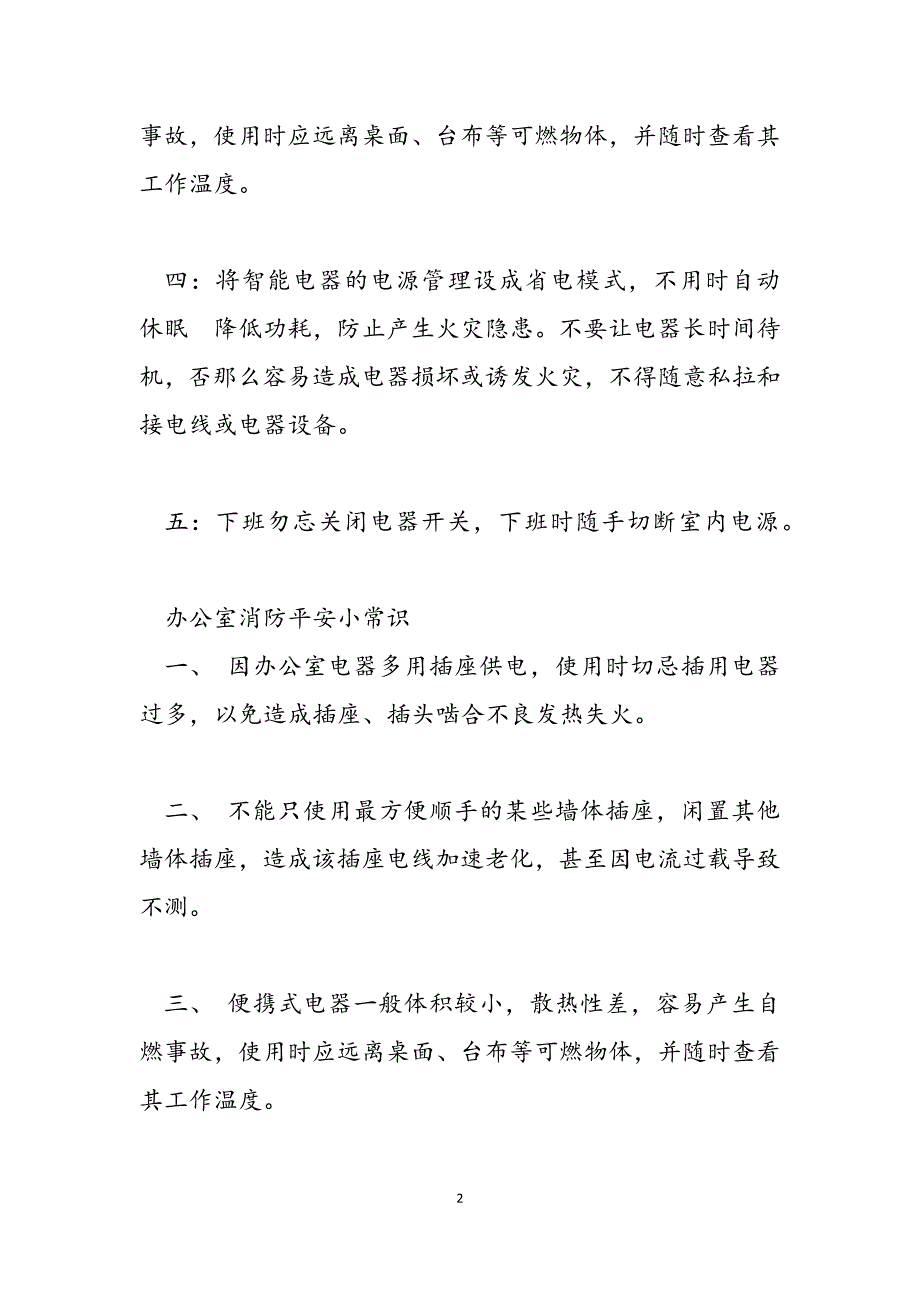 事故，使用时应远离桌面、台布等可燃物体，并随时查看其工作温度。

四：将智能电器的电源管理设成省电模式，不用时自动休眠 降低功耗，防止产生火灾隐患。不要让电器长时间待机，否那么容易造成电器损坏或诱发火灾，不得随意私拉和接电线或电器设备。

五：下班勿忘关闭电器开关，下班时随手切断室内电源。

办公室消防平安小常识

一、 因办公室电器多用插座供电，使用时切忌插用电器过多，以免造成插座、插头啮合不良发热失火。

二、 不能只使用最方便顺手的某些墙体插座，闲置其他墙体插座，造成该插座电线加速老化，甚至因电流过载导致不测。

三、 便携式电器一般体积较小，散热性差，容易产生自燃事故，使用时应远离桌面、台布等可燃物体，并随时查看其工作温度。

2